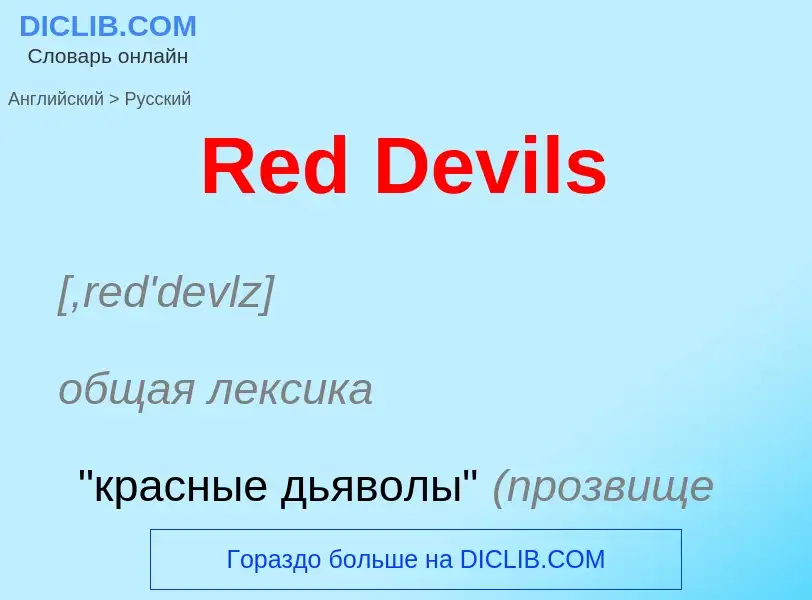 DICLIB.COM
Словарь онлайн

Английский > Русский

Red Devils

[,red'devlz]

общая лексика

"красные дьяволы" (прозвище

Гораздо больше на DICLIB.COM